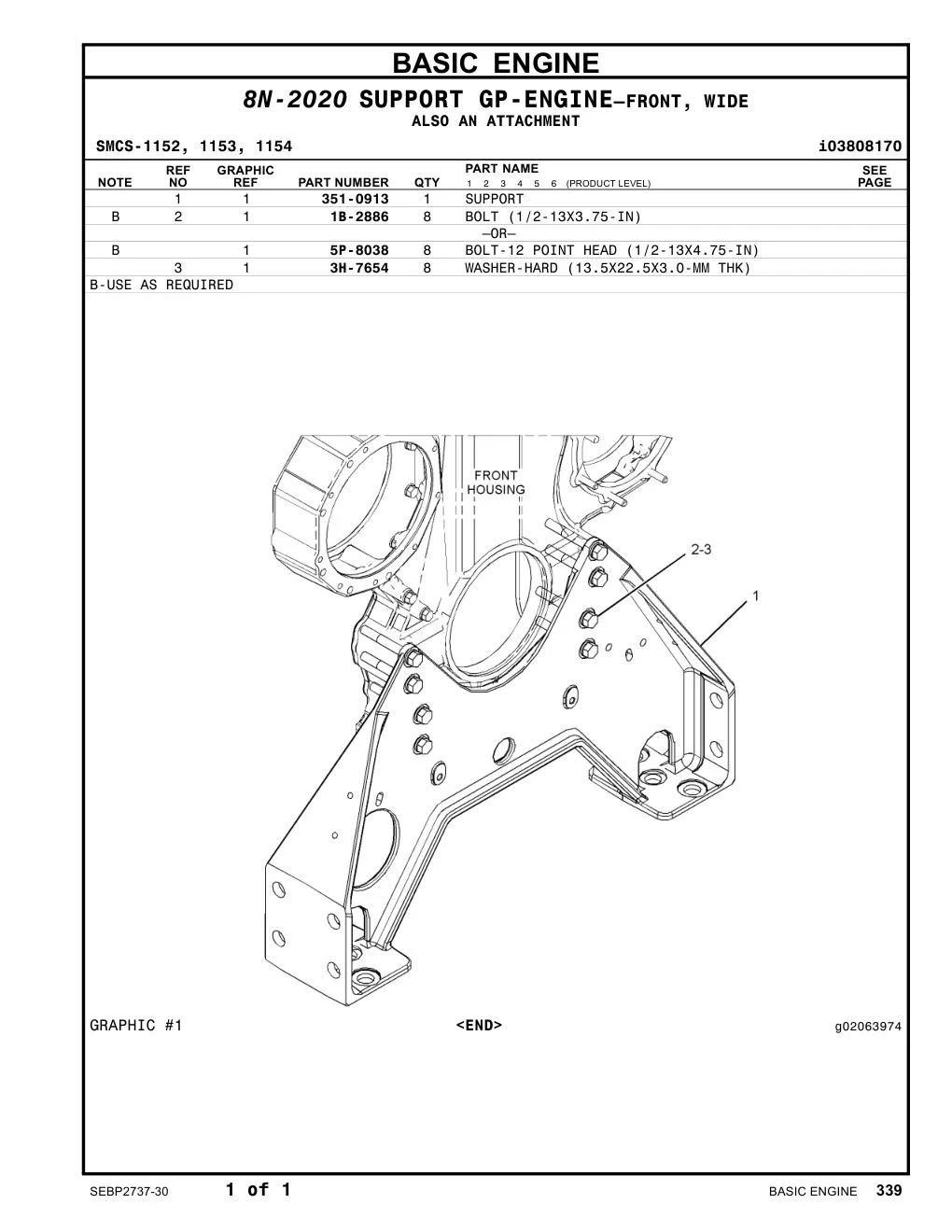 BASIC ENGINE

8N-2020 SUPPORT GP-ENGINE—FRONT, WIDE
ALSO AN ATTACHMENT

SMCS-1152, 1153, 1154 i03808170

| NOTE | REF NO | GRAPHIC REF | PART NUMBER | QTY | PART NAME 1 2 3 4 5 6 (PRODUCT LEVEL) | SEE PAGE |
|---|---|---|---|---|---|---|
| | 1 | 1 | 351-0913 | 1 | SUPPORT | |
| B | 2 | 1 | 1B-2886 | 8 | BOLT (1/2-13X3.75-IN) | |
| | | | | | —OR— | |
| B | | 1 | 5P-8038 | 8 | BOLT-12 POINT HEAD (1/2-13X4.75-IN) | |
| | 3 | 1 | 3H-7654 | 8 | WASHER-HARD (13.5X22.5X3.0-MM THK) | |

B-USE AS REQUIRED

FRONT HOUSING
2-3
1

GRAPHIC #1 <END> g02063974

SEBP2737-30 1 of 1 BASIC ENGINE 339